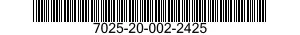 7025-20-002-2425